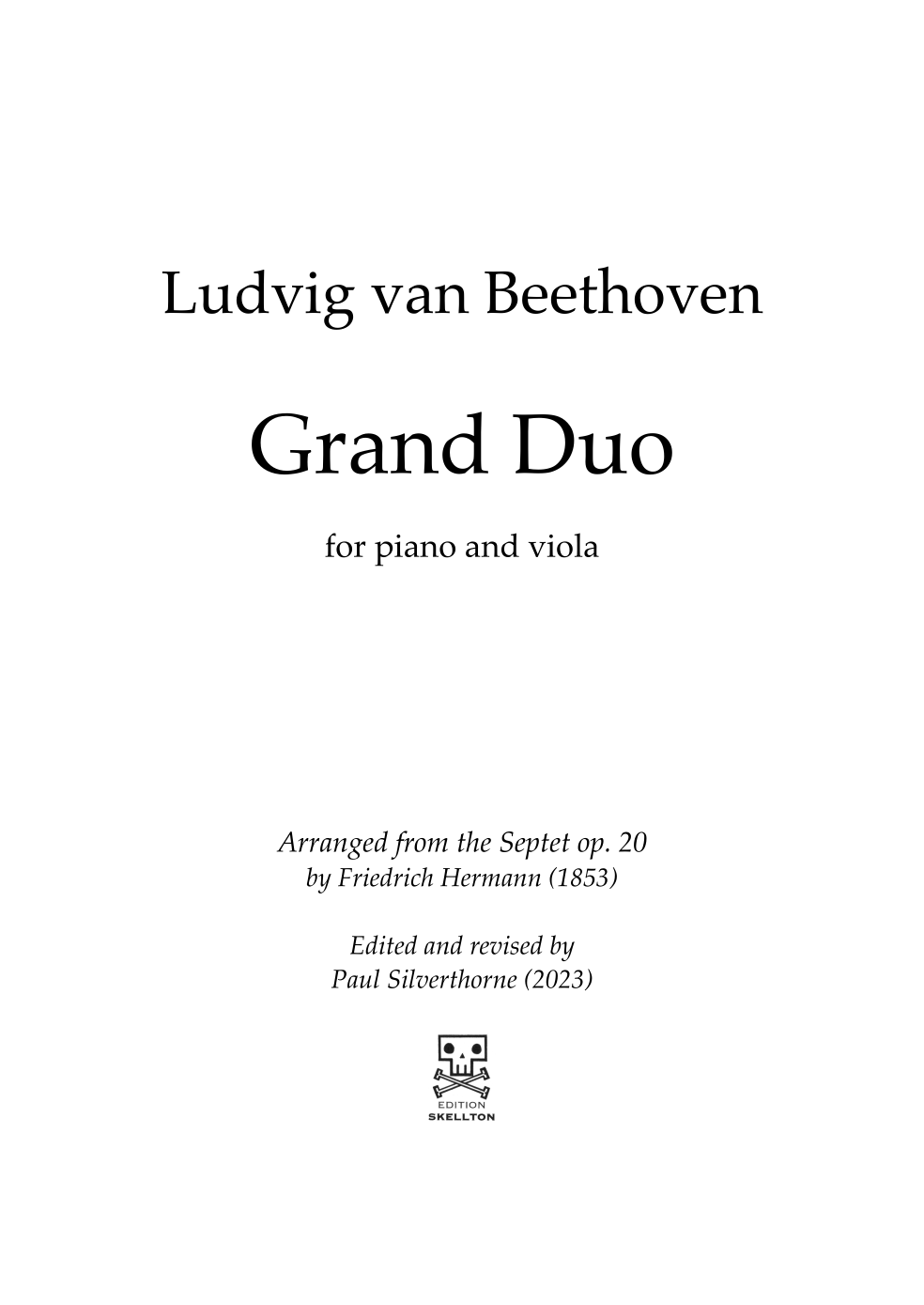 Ludvig van Beethoven

Grand Duo

for piano and viola

Arranged from the Septet op. 20
by Friedrich Hermann (1853)

Edited and revised by
Paul Silverthorne (2023)

EDITION
SKELLTON